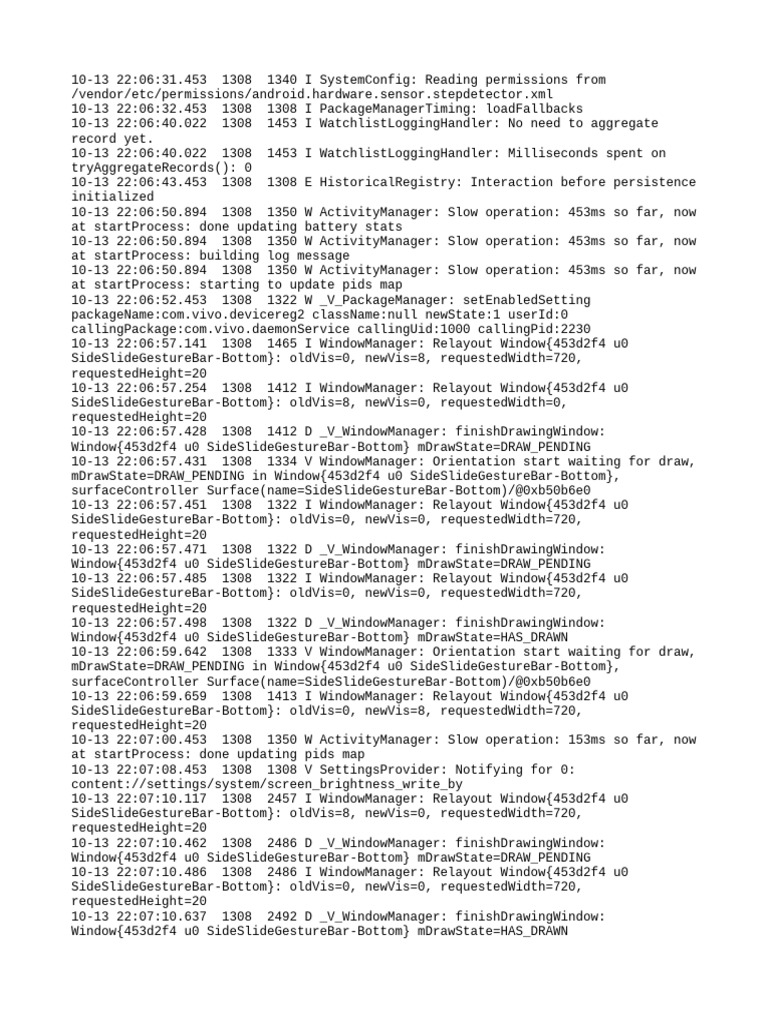 10-13 22:06:31.453 1308 1340 I SystemConfig: Reading permissions from /vendor/etc/permissions/android.hardware.sensor.stepdetector.xml
10-13 22:06:32.453 1308 1308 I PackageManagerTiming: loadFallbacks
10-13 22:06:40.022 1308 1453 I WatchlistLoggingHandler: No need to aggregate record yet.
10-13 22:06:40.022 1308 1453 I WatchlistLoggingHandler: Milliseconds spent on tryAggregateRecords(): 0
10-13 22:06:43.453 1308 1308 E HistoricalRegistry: Interaction before persistence initialized
10-13 22:06:50.894 1308 1350 W ActivityManager: Slow operation: 453ms so far, now at startProcess: done updating battery stats
10-13 22:06:50.894 1308 1350 W ActivityManager: Slow operation: 453ms so far, now at startProcess: building log message
10-13 22:06:50.894 1308 1350 W ActivityManager: Slow operation: 453ms so far, now at startProcess: starting to update pids map
10-13 22:06:52.453 1308 1322 W _V_PackageManager: setEnabledSetting packageName:com.vivo.devicereg2 className:null newState:1 userId:0 callingPackage:com.vivo.daemonService callingUid:1000 callingPid:2230
10-13 22:06:57.141 1308 1465 I WindowManager: Relayout Window{453d2f4 u0 SideSlideGestureBar-Bottom}: oldVis=0, newVis=8, requestedWidth=720, requestedHeight=20
10-13 22:06:57.254 1308 1412 I WindowManager: Relayout Window{453d2f4 u0 SideSlideGestureBar-Bottom}: oldVis=8, newVis=0, requestedWidth=0, requestedHeight=20
10-13 22:06:57.428 1308 1412 D _V_WindowManager: finishDrawingWindow: Window{453d2f4 u0 SideSlideGestureBar-Bottom} mDrawState=DRAW_PENDING
10-13 22:06:57.431 1308 1334 V WindowManager: Orientation start waiting for draw, mDrawState=DRAW_PENDING in Window{453d2f4 u0 SideSlideGestureBar-Bottom}, surfaceController Surface(name=SideSlideGestureBar-Bottom)/@0xb50b6e0
10-13 22:06:57.451 1308 1322 I WindowManager: Relayout Window{453d2f4 u0 SideSlideGestureBar-Bottom}: oldVis=0, newVis=0, requestedWidth=720, requestedHeight=20
10-13 22:06:57.471 1308 1322 D _V_WindowManager: finishDrawingWindow: Window{453d2f4 u0 SideSlideGestureBar-Bottom} mDrawState=DRAW_PENDING
10-13 22:06:57.485 1308 1322 I WindowManager: Relayout Window{453d2f4 u0 SideSlideGestureBar-Bottom}: oldVis=0, newVis=0, requestedWidth=720, requestedHeight=20
10-13 22:06:57.498 1308 1322 D _V_WindowManager: finishDrawingWindow: Window{453d2f4 u0 SideSlideGestureBar-Bottom} mDrawState=HAS_DRAWN
10-13 22:06:59.642 1308 1333 V WindowManager: Orientation start waiting for draw, mDrawState=DRAW_PENDING in Window{453d2f4 u0 SideSlideGestureBar-Bottom}, surfaceController Surface(name=SideSlideGestureBar-Bottom)/@0xb50b6e0
10-13 22:06:59.659 1308 1413 I WindowManager: Relayout Window{453d2f4 u0 SideSlideGestureBar-Bottom}: oldVis=0, newVis=8, requestedWidth=720, requestedHeight=20
10-13 22:07:00.453 1308 1350 W ActivityManager: Slow operation: 153ms so far, now at startProcess: done updating pids map
10-13 22:07:08.453 1308 1308 V SettingsProvider: Notifying for 0: content://settings/system/screen_brightness_write_by
10-13 22:07:10.117 1308 2457 I WindowManager: Relayout Window{453d2f4 u0 SideSlideGestureBar-Bottom}: oldVis=8, newVis=0, requestedWidth=720, requestedHeight=20
10-13 22:07:10.462 1308 2486 D _V_WindowManager: finishDrawingWindow: Window{453d2f4 u0 SideSlideGestureBar-Bottom} mDrawState=DRAW_PENDING
10-13 22:07:10.486 1308 2486 I WindowManager: Relayout Window{453d2f4 u0 SideSlideGestureBar-Bottom}: oldVis=0, newVis=0, requestedWidth=720, requestedHeight=20
10-13 22:07:10.637 1308 2492 D _V_WindowManager: finishDrawingWindow: Window{453d2f4 u0 SideSlideGestureBar-Bottom} mDrawState=HAS_DRAWN